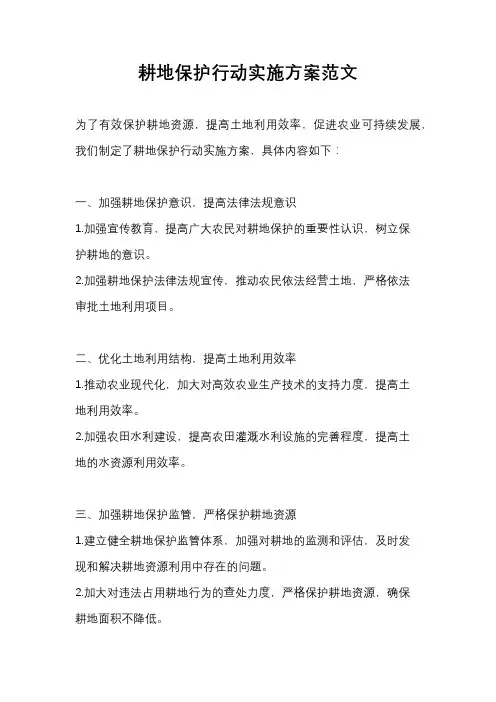 耕地保护行动实施方案范文

为了有效保护耕地资源，提高土地利用效率，促进农业可持续发展，我们制定了耕地保护行动实施方案，具体内容如下：

一、加强耕地保护意识，提高法律法规意识

1.加强宣传教育，提高广大农民对耕地保护的重要性认识，树立保护耕地的意识。

2.加强耕地保护法律法规宣传，推动农民依法经营土地，严格依法审批土地利用项目。

二、优化土地利用结构，提高土地利用效率

1.推动农业现代化，加大对高效农业生产技术的支持力度，提高土地利用效率。

2.加强农田水利建设，提高农田灌溉水利设施的完善程度，提高土地的水资源利用效率。

三、加强耕地保护监管，严格保护耕地资源

1.建立健全耕地保护监管体系，加强对耕地的监测和评估，及时发现和解决耕地资源利用中存在的问题。

2.加大对违法占用耕地行为的查处力度，严格保护耕地资源，确保耕地面积不降低。